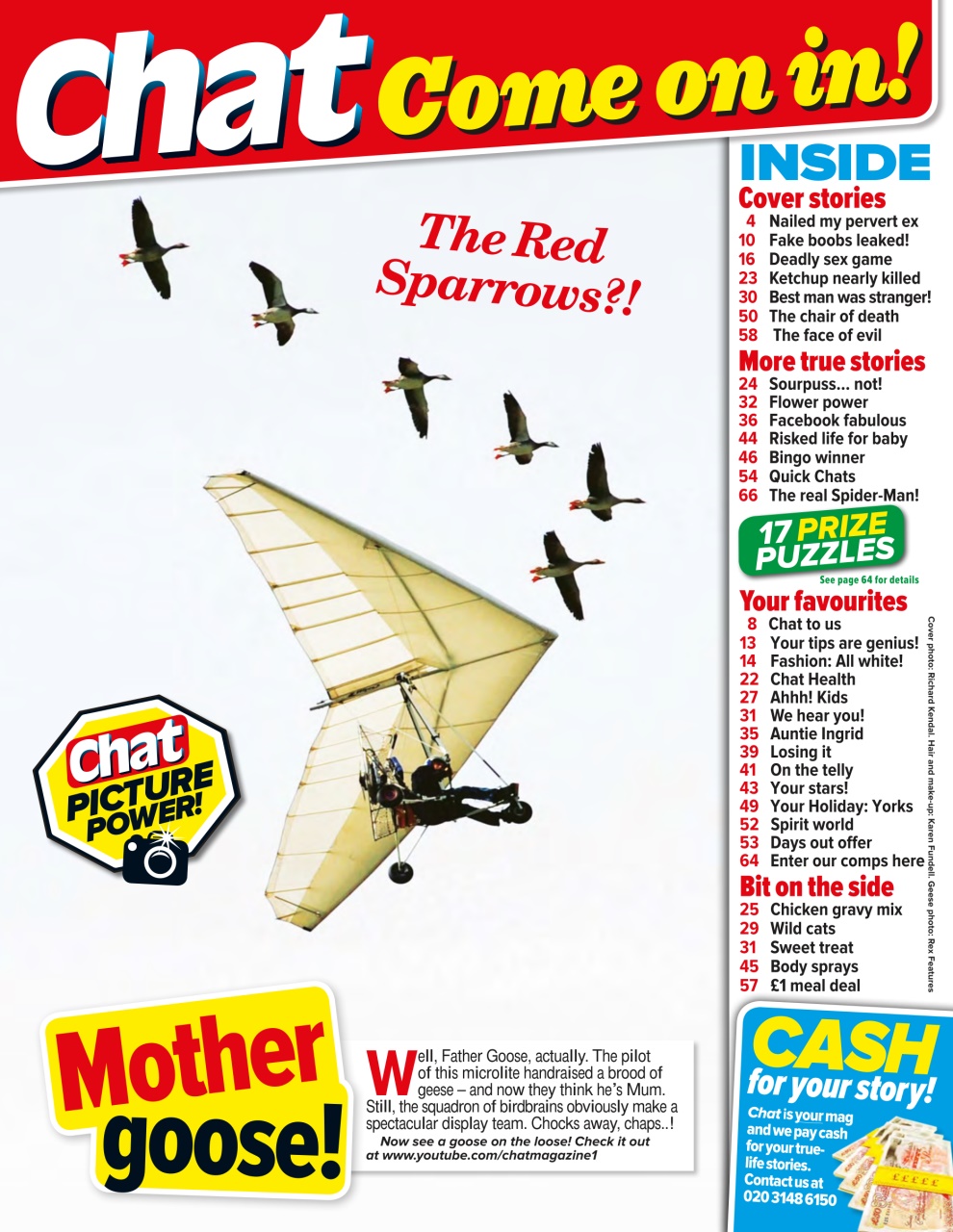 Chat Come on in!

The Red Sparrows?!

Chat PICTURE POWER!

Mother goose!

Well, Father Goose, actually. The pilot of this microlite handraised a brood of geese – and now they think he's Mum. Still, the squadron of birdbrains obviously make a spectacular display team. Chocks away, chaps..!

Now see a goose on the loose! Check it out at www.youtube.com/chatmagazine1

INSIDE

Cover stories
4 Nailed my pervert ex
10 Fake boobs leaked!
16 Deadly sex game
23 Ketchup nearly killed
30 Best man was stranger!
50 The chair of death
58 The face of evil

More true stories
24 Sourpuss... not!
32 Flower power
36 Facebook fabulous
44 Risked life for baby
46 Bingo winner
54 Quick Chats
66 The real Spider-Man!

17 PRIZE PUZZLES
See page 64 for details

Your favourites
8 Chat to us
13 Your tips are genius!
14 Fashion: All white!
22 Chat Health
27 Ahhh! Kids
31 We hear you!
35 Auntie Ingrid
39 Losing it
41 On the telly
43 Your stars!
49 Your Holiday: Yorks
52 Spirit world
53 Days out offer
64 Enter our comps here

Bit on the side
25 Chicken gravy mix
29 Wild cats
31 Sweet treat
45 Body sprays
57 £1 meal deal

Cover photo: Richard Kendal. Hair and make-up: Karen Fundell. Geese photo: Rex Features

CASH for your story!
Chat is your mag and we pay cash for your true-life stories. Contact us at 020 3148 6150